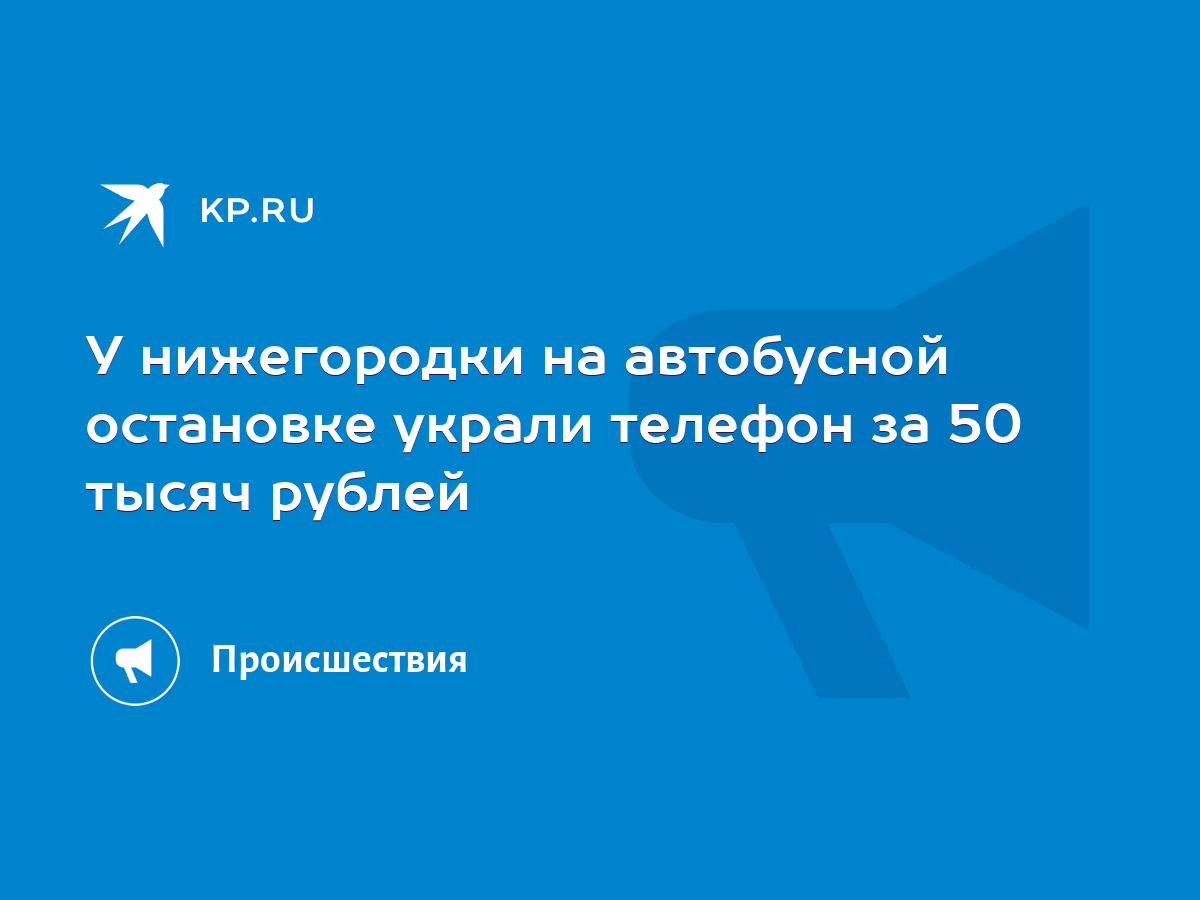 KP.RU

У нижегородки на автобусной остановке украли телефон за 50 тысяч рублей

Происшествия